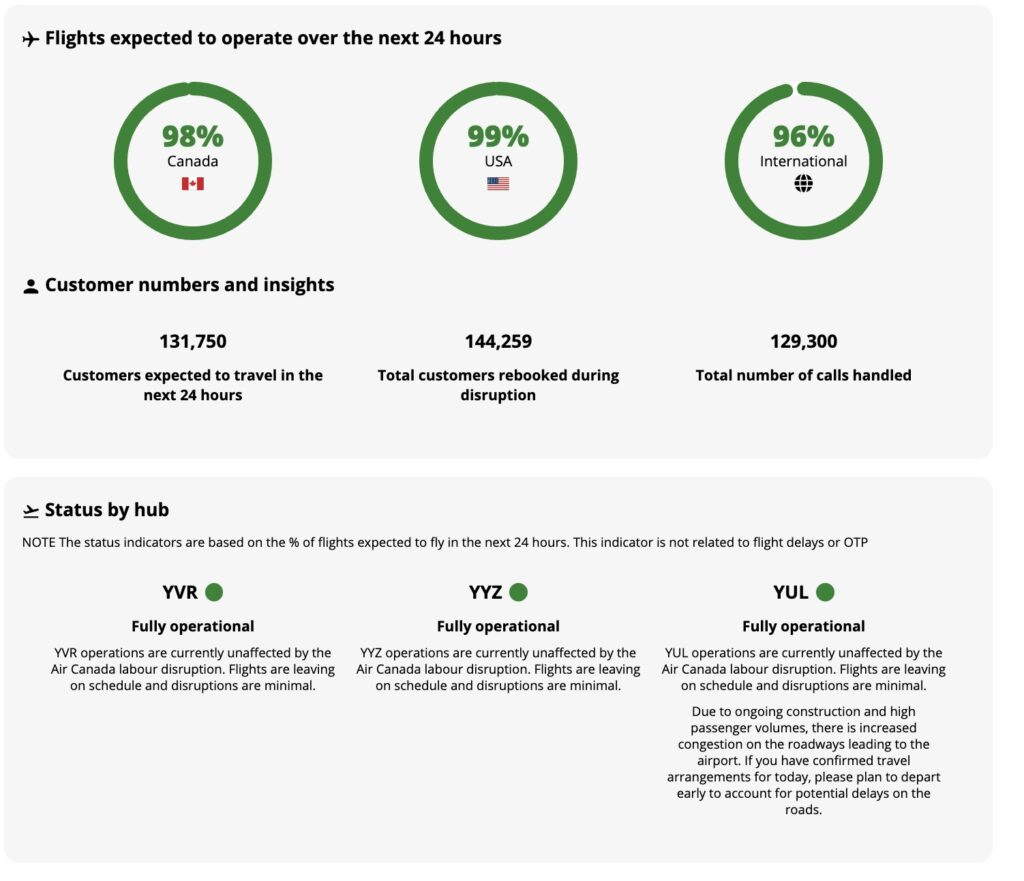 Flights expected to operate over the next 24 hours

98%
Canada

99%
USA

96%
International

Customer numbers and insights

131,750
Customers expected to travel in the next 24 hours

144,259
Total customers rebooked during disruption

129,300
Total number of calls handled

Status by hub

NOTE The status indicators are based on the % of flights expected to fly in the next 24 hours. This indicator is not related to flight delays or OTP

YVR
Fully operational
YVR operations are currently unaffected by the Air Canada labour disruption. Flights are leaving on schedule and disruptions are minimal.

YYZ
Fully operational
YYZ operations are currently unaffected by the Air Canada labour disruption. Flights are leaving on schedule and disruptions are minimal.

YUL
Fully operational
YUL operations are currently unaffected by the Air Canada labour disruption. Flights are leaving on schedule and disruptions are minimal.

Due to ongoing construction and high passenger volumes, there is increased congestion on the roadways leading to the airport. If you have confirmed travel arrangements for today, please plan to depart early to account for potential delays on the roads.